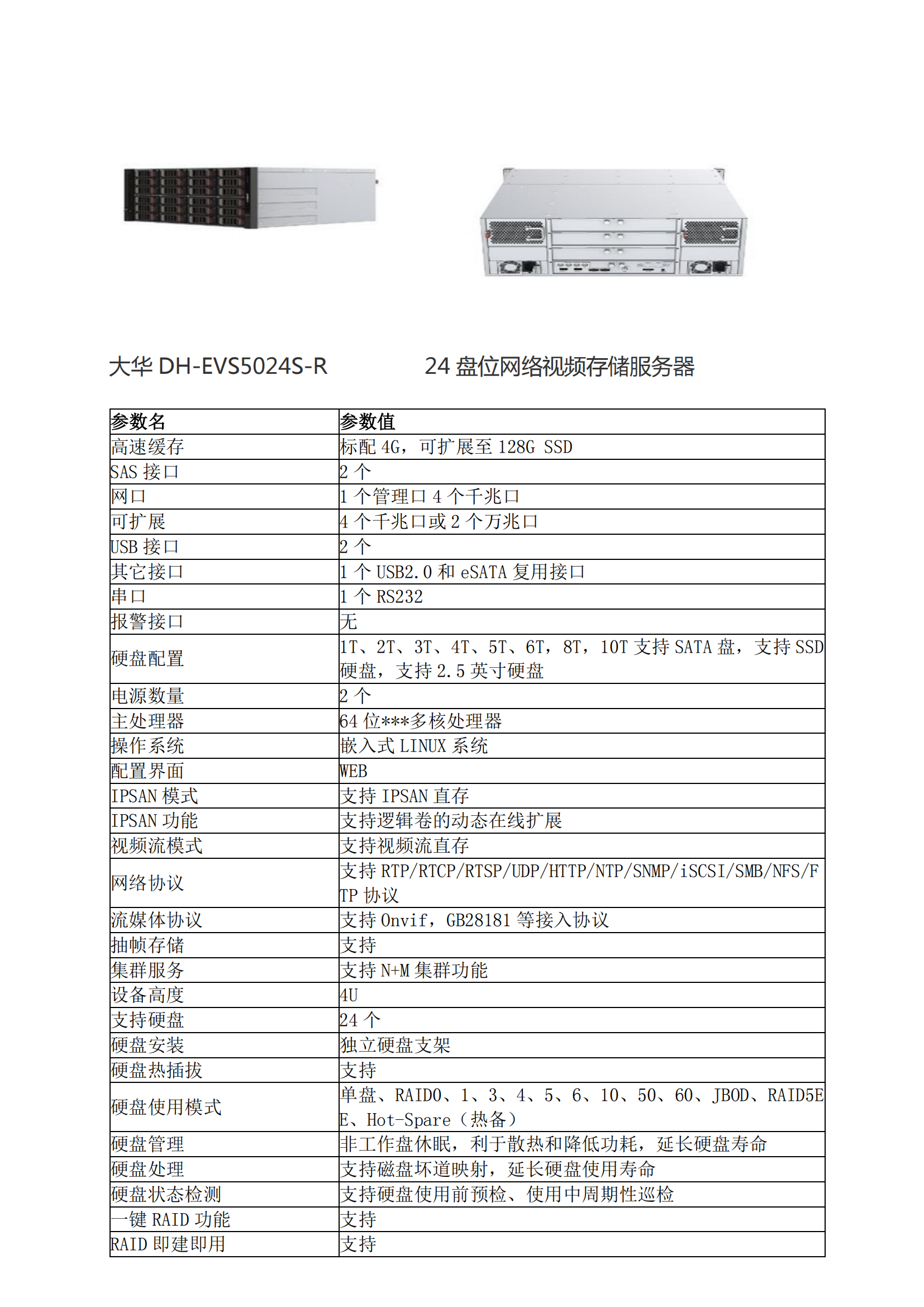 大华 DH-EVS5024S-R　　　　24 盘位网络视频存储服务器

| 参数名 | 参数值 |
|---|---|
| 高速缓存 | 标配 4G，可扩展至 128G SSD |
| SAS 接口 | 2 个 |
| 网口 | 1 个管理口 4 个千兆口 |
| 可扩展 | 4 个千兆口或 2 个万兆口 |
| USB 接口 | 2 个 |
| 其它接口 | 1 个 USB2.0 和 eSATA 复用接口 |
| 串口 | 1 个 RS232 |
| 报警接口 | 无 |
| 硬盘配置 | 1T、2T、3T、4T、5T、6T，8T，10T 支持 SATA 盘，支持 SSD 硬盘，支持 2.5 英寸硬盘 |
| 电源数量 | 2 个 |
| 主处理器 | 64 位***多核处理器 |
| 操作系统 | 嵌入式 LINUX 系统 |
| 配置界面 | WEB |
| IPSAN 模式 | 支持 IPSAN 直存 |
| IPSAN 功能 | 支持逻辑卷的动态在线扩展 |
| 视频流模式 | 支持视频流直存 |
| 网络协议 | 支持 RTP/RTCP/RTSP/UDP/HTTP/NTP/SNMP/iSCSI/SMB/NFS/FTP 协议 |
| 流媒体协议 | 支持 Onvif，GB28181 等接入协议 |
| 抽帧存储 | 支持 |
| 集群服务 | 支持 N+M 集群功能 |
| 设备高度 | 4U |
| 支持硬盘 | 24 个 |
| 硬盘安装 | 独立硬盘支架 |
| 硬盘热插拔 | 支持 |
| 硬盘使用模式 | 单盘、RAID0、1、3、4、5、6、10、50、60、JBOD、RAID5EE、Hot-Spare（热备） |
| 硬盘管理 | 非工作盘休眠，利于散热和降低功耗，延长硬盘寿命 |
| 硬盘处理 | 支持磁盘坏道映射，延长硬盘使用寿命 |
| 硬盘状态检测 | 支持硬盘使用前预检、使用中周期性巡检 |
| 一键 RAID 功能 | 支持 |
| RAID 即建即用 | 支持 |